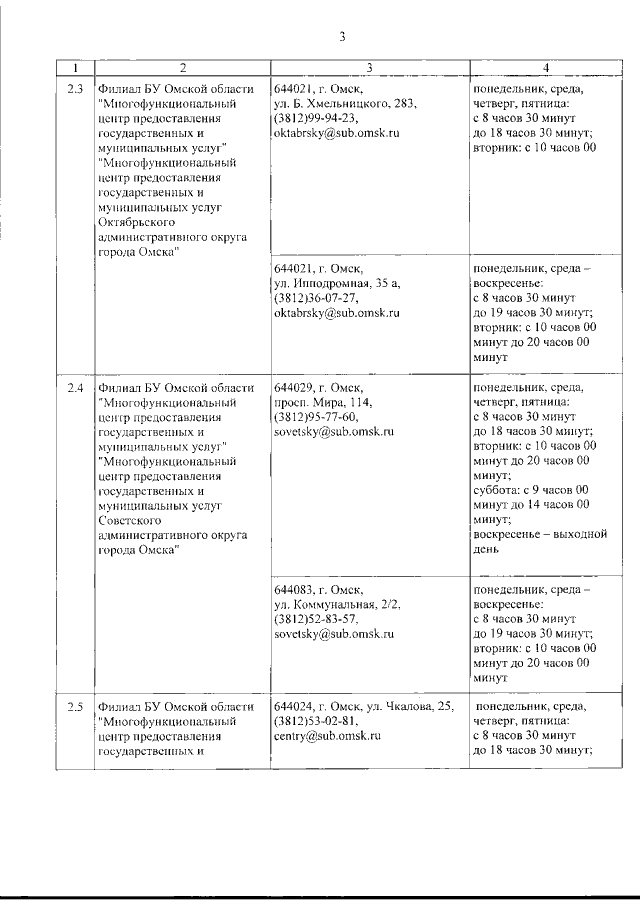 3

| 1 | 2 | 3 | 4 |
|---|---|---|---|
| 2.3 | Филиал БУ Омской области "Многофункциональный центр предоставления государственных и муниципальных услуг" "Многофункциональный центр предоставления государственных и муниципальных услуг Октябрьского административного округа города Омска" | 644021, г. Омск, ул. Б. Хмельницкого, 283, (3812)99-94-23, oktabrsky@sub.omsk.ru | понедельник, среда, четверг, пятница: с 8 часов 30 минут до 18 часов 30 минут; вторник: с 10 часов 00 |
| | | 644021, г. Омск, ул. Ипподромная, 35 а, (3812)36-07-27, oktabrsky@sub.omsk.ru | понедельник, среда – воскресенье: с 8 часов 30 минут до 19 часов 30 минут; вторник: с 10 часов 00 минут до 20 часов 00 минут |
| 2.4 | Филиал БУ Омской области "Многофункциональный центр предоставления государственных и муниципальных услуг" "Многофункциональный центр предоставления государственных и муниципальных услуг Советского административного округа города Омска" | 644029, г. Омск, просп. Мира, 114, (3812)95-77-60, sovetsky@sub.omsk.ru | понедельник, среда, четверг, пятница: с 8 часов 30 минут до 18 часов 30 минут; вторник: с 10 часов 00 минут до 20 часов 00 минут; суббота: с 9 часов 00 минут до 14 часов 00 минут; воскресенье – выходной день |
| | | 644083, г. Омск, ул. Коммунальная, 2/2, (3812)52-83-57, sovetsky@sub.omsk.ru | понедельник, среда – воскресенье: с 8 часов 30 минут до 19 часов 30 минут; вторник: с 10 часов 00 минут до 20 часов 00 минут |
| 2.5 | Филиал БУ Омской области "Многофункциональный центр предоставления государственных и | 644024, г. Омск, ул. Чкалова, 25, (3812)53-02-81, centry@sub.omsk.ru | понедельник, среда, четверг, пятница: с 8 часов 30 минут до 18 часов 30 минут; |